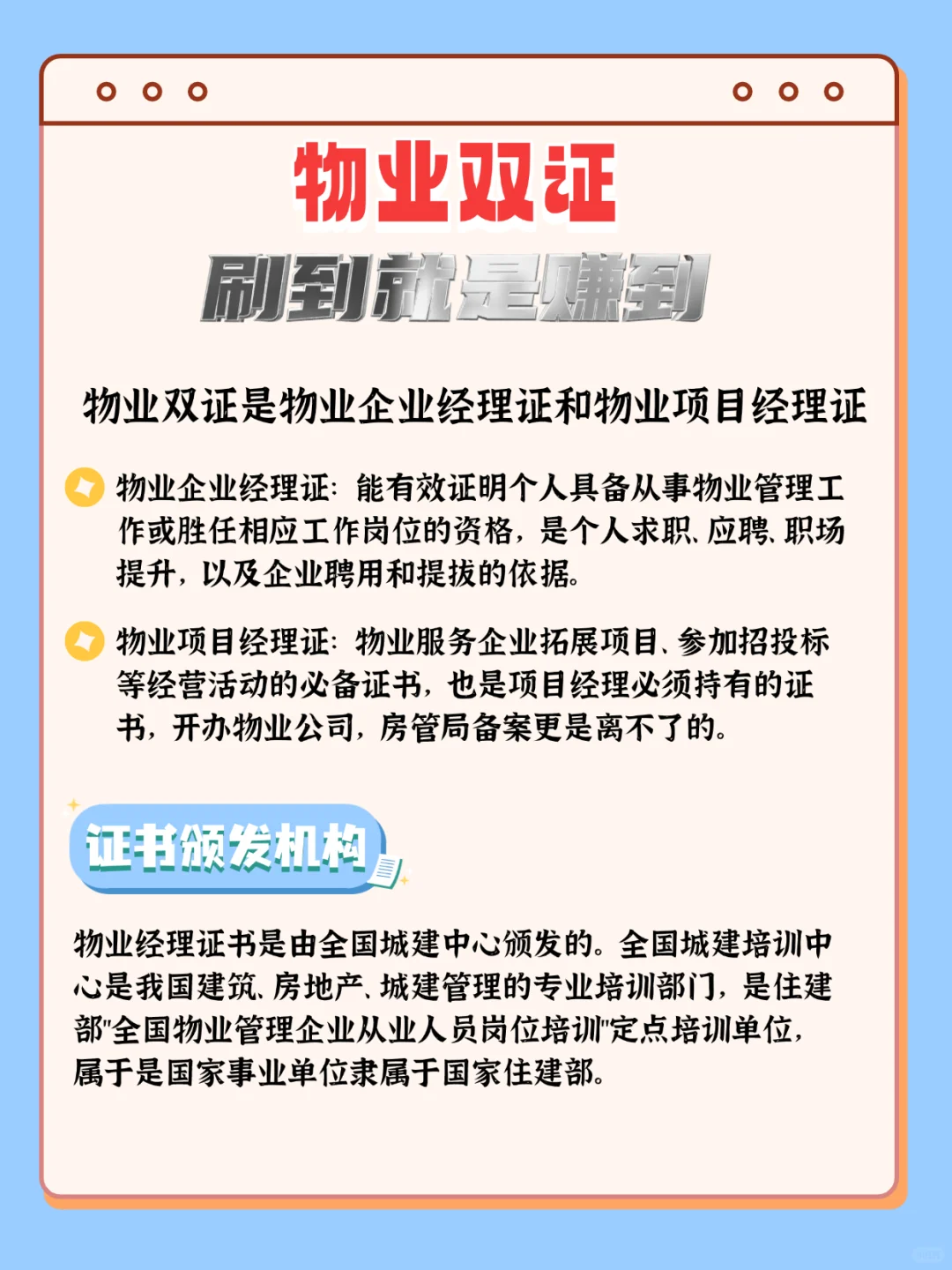 物业双证

刷到就是赚到

物业双证是物业企业经理证和物业项目经理证

物业企业经理证：能有效证明个人具备从事物业管理工作或胜任相应工作岗位的资格，是个人求职、应聘、职场提升，以及企业聘用和提拔的依据。

物业项目经理证：物业服务企业拓展项目、参加招投标等经营活动的必备证书，也是项目经理必须持有的证书，开办物业公司，房管局备案更是离不了的。

证书颁发机构

物业经理证书是由全国城建中心颁发的。全国城建培训中心是我国建筑、房地产、城建管理的专业培训部门，是住建部“全国物业管理企业从业人员岗位培训”定点培训单位，属于是国家事业单位隶属于国家住建部。